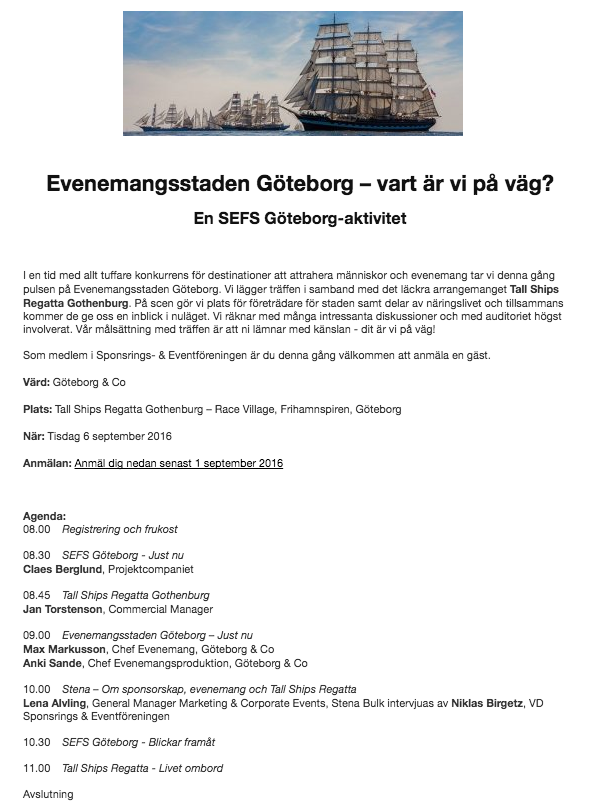 Evenemangsstaden Göteborg – vart är vi på väg?

En SEFS Göteborg-aktivitet

I en tid med allt tuffare konkurrens för destinationer att attrahera människor och evenemang tar vi denna gång pulsen på Evenemangsstaden Göteborg. Vi lägger träffen i samband med det läckra arrangemanget Tall Ships Regatta Gothenburg. På scen gör vi plats för företrädare för staden samt delar av näringslivet och tillsammans kommer de ge oss en inblick i nuläget. Vi räknar med många intressanta diskussioner och med auditoriet högst involverat. Vår målsättning med träffen är att ni lämnar med känslan - dit är vi på väg!

Som medlem i Sponsrings- & Eventföreningen är du denna gång välkommen att anmäla en gäst.

Värd: Göteborg & Co

Plats: Tall Ships Regatta Gothenburg – Race Village, Frihamnspiren, Göteborg

När: Tisdag 6 september 2016

Anmälan: Anmäl dig nedan senast 1 september 2016

Agenda:
08.00 Registrering och frukost

08.30 SEFS Göteborg - Just nu
Claes Berglund, Projektcompaniet

08.45 Tall Ships Regatta Gothenburg
Jan Torstenson, Commercial Manager

09.00 Evenemangsstaden Göteborg – Just nu
Max Markusson, Chef Evenemang, Göteborg & Co
Anki Sande, Chef Evenemangsproduktion, Göteborg & Co

10.00 Stena – Om sponsorskap, evenemang och Tall Ships Regatta
Lena Alvling, General Manager Marketing & Corporate Events, Stena Bulk intervjuas av Niklas Birgetz, VD Sponsrings & Eventföreningen

10.30 SEFS Göteborg - Blickar framåt

11.00 Tall Ships Regatta - Livet ombord

Avslutning